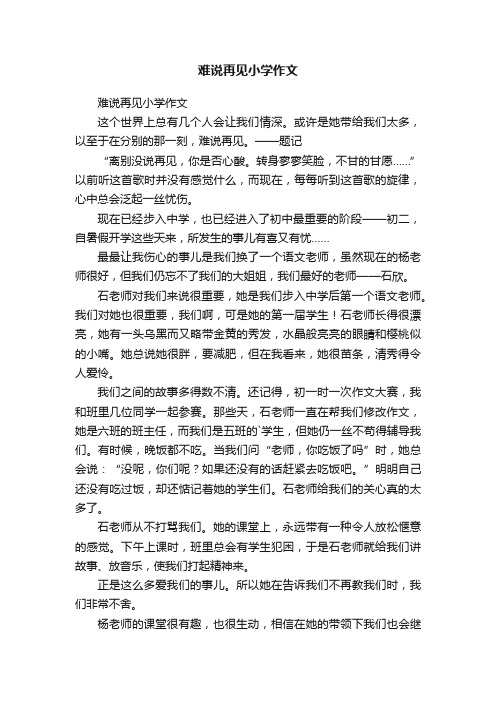 难说再见小学作文

难说再见小学作文

这个世界上总有几个人会让我们情深。或许是她带给我们太多，以至于在分别的那一刻，难说再见。——题记

“离别没说再见，你是否心酸。转身寥寥笑脸，不甘的甘愿……”以前听这首歌时并没有感觉什么，而现在，每每听到这首歌的旋律，心中总会泛起一丝忧伤。

现在已经步入中学，也已经进入了初中最重要的阶段——初二，自暑假开学这些天来，所发生的事儿有喜又有忧……

最最让我伤心的事儿是我们换了一个语文老师，虽然现在的杨老师很好，但我们仍忘不了我们的大姐姐，我们最好的老师——石欣。

石老师对我们来说很重要，她是我们步入中学后第一个语文老师。我们对她也很重要，我们啊，可是她的第一届学生！石老师长得很漂亮，她有一头乌黑而又略带金黄的秀发，水晶般亮亮的眼睛和樱桃似的小嘴。她总说她很胖，要减肥，但在我看来，她很苗条，清秀得令人爱怜。

我们之间的故事多得数不清。还记得，初一时一次作文大赛，我和班里几位同学一起参赛。那些天，石老师一直在帮我们修改作文，她是六班的班主任，而我们是五班的`学生，但她仍一丝不苟得辅导我们。有时候，晚饭都不吃。当我们问“老师，你吃饭了吗”时，她总会说：“没呢，你们呢？如果还没有的话赶紧去吃饭吧。”明明自己还没有吃过饭，却还惦记着她的学生们。石老师给我们的关心真的太多了。

石老师从不打骂我们。她的课堂上，永远带有一种令人放松惬意的感觉。下午上课时，班里总会有学生犯困，于是石老师就给我们讲故事、放音乐，使我们打起精神来。

正是这么多爱我们的事儿。所以她在告诉我们不再教我们时，我们非常不舍。

杨老师的课堂很有趣，也很生动，相信在她的带领下我们也会继